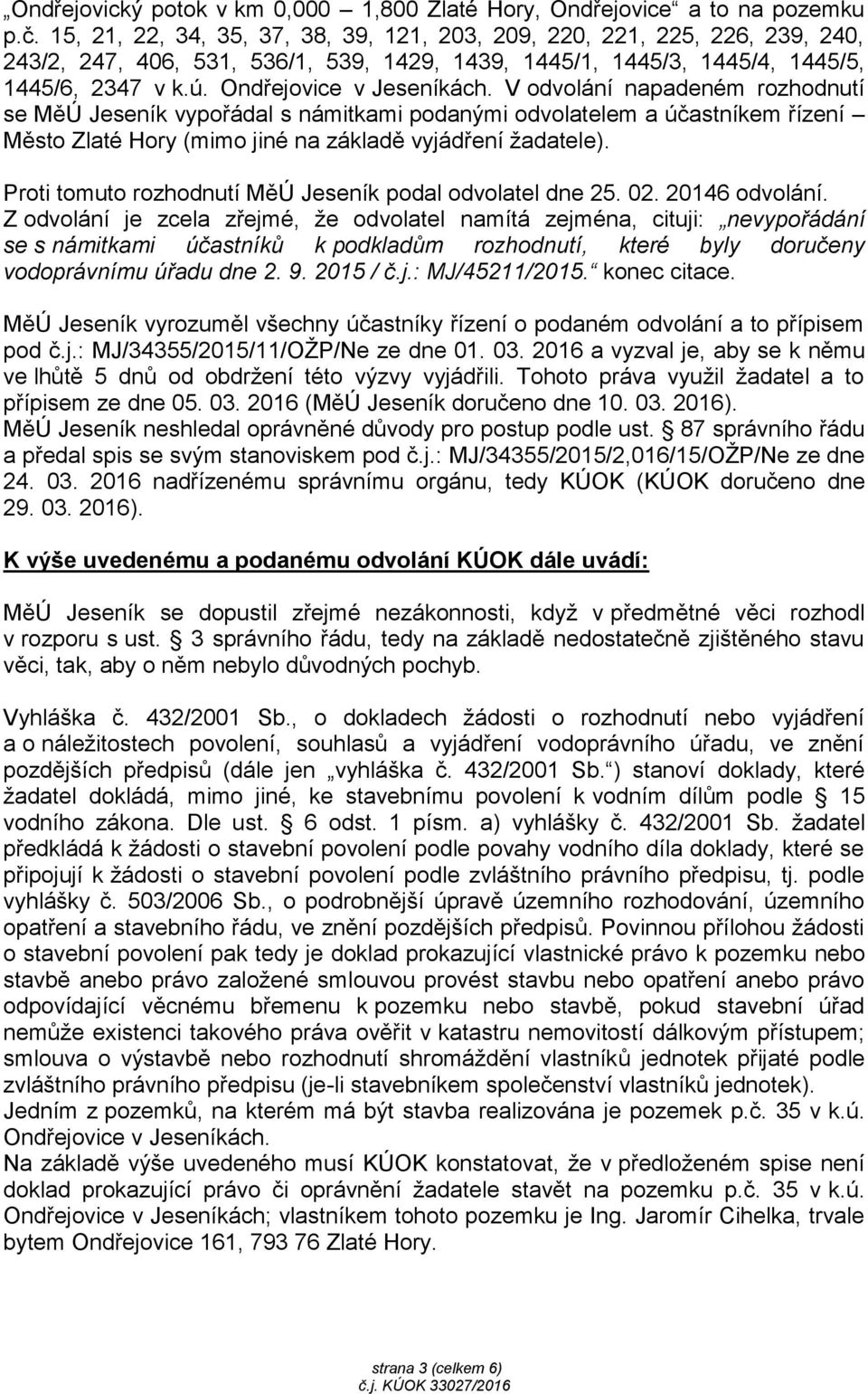 „Ondřejovický potok v km 0,000 – 1,800 Zlaté Hory, Ondřejovice“ a to na pozemku p.č. 15, 21, 22, 34, 35, 37, 38, 39, 121, 203, 209, 220, 221, 225, 226, 239, 240, 243/2, 247, 406, 531, 536/1, 539, 1429, 1439, 1445/1, 1445/3, 1445/4, 1445/5, 1445/6, 2347 v k.ú. Ondřejovice v Jeseníkách. V odvolání napadeném rozhodnutí se MěÚ Jeseník vypořádal s námitkami podanými odvolatelem a účastníkem řízení – Město Zlaté Hory (mimo jiné na základě vyjádření žadatele).

Proti tomuto rozhodnutí MěÚ Jeseník podal odvolatel dne 25. 02. 20146 odvolání. Z odvolání je zcela zřejmé, že odvolatel namítá zejména, cituji: „nevypořádání se s námitkami účastníků k podkladům rozhodnutí, které byly doručeny vodoprávnímu úřadu dne 2. 9. 2015 / č.j.: MJ/45211/2015.“ konec citace.

MěÚ Jeseník vyrozuměl všechny účastníky řízení o podaném odvolání a to přípisem pod č.j.: MJ/34355/2015/11/OŽP/Ne ze dne 01. 03. 2016 a vyzval je, aby se k němu ve lhůtě 5 dnů od obdržení této výzvy vyjádřili. Tohoto práva využil žadatel a to přípisem ze dne 05. 03. 2016 (MěÚ Jeseník doručeno dne 10. 03. 2016). MěÚ Jeseník neshledal oprávněné důvody pro postup podle ust. § 87 správního řádu a předal spis se svým stanoviskem pod č.j.: MJ/34355/2015/2,016/15/OŽP/Ne ze dne 24. 03. 2016 nadřízenému správnímu orgánu, tedy KÚOK (KÚOK doručeno dne 29. 03. 2016).

K výše uvedenému a podanému odvolání KÚOK dále uvádí:

MěÚ Jeseník se dopustil zřejmé nezákonnosti, když v předmětné věci rozhodl v rozporu s ust. § 3 správního řádu, tedy na základě nedostatečně zjištěného stavu věci, tak, aby o něm nebylo důvodných pochyb.

Vyhláška č. 432/2001 Sb., o dokladech žádosti o rozhodnutí nebo vyjádření a o náležitostech povolení, souhlasů a vyjádření vodoprávního úřadu, ve znění pozdějších předpisů (dále jen „vyhláška č. 432/2001 Sb.“) stanoví doklady, které žadatel dokládá, mimo jiné, ke stavebnímu povolení k vodním dílům podle § 15 vodního zákona. Dle ust. § 6 odst. 1 písm. a) vyhlášky č. 432/2001 Sb. žadatel předkládá k žádosti o stavební povolení podle povahy vodního díla doklady, které se připojují k žádosti o stavební povolení podle zvláštního právního předpisu, tj. podle vyhlášky č. 503/2006 Sb., o podrobnější úpravě územního rozhodování, územního opatření a stavebního řádu, ve znění pozdějších předpisů. Povinnou přílohou žádosti o stavební povolení pak tedy je doklad prokazující vlastnické právo k pozemku nebo stavbě anebo právo založené smlouvou provést stavbu nebo opatření anebo právo odpovídající věcnému břemenu k pozemku nebo stavbě, pokud stavební úřad nemůže existenci takového práva ověřit v katastru nemovitostí dálkovým přístupem; smlouva o výstavbě nebo rozhodnutí shromáždění vlastníků jednotek přijaté podle zvláštního právního předpisu (je-li stavebníkem společenství vlastníků jednotek). Jedním z pozemků, na kterém má být stavba realizována je pozemek p.č. 35 v k.ú. Ondřejovice v Jeseníkách.
Na základě výše uvedeného musí KÚOK konstatovat, že v předloženém spise není doklad prokazující právo či oprávnění žadatele stavět na pozemku p.č. 35 v k.ú. Ondřejovice v Jeseníkách; vlastníkem tohoto pozemku je Ing. Jaromír Cihelka, trvale bytem Ondřejovice 161, 793 76 Zlaté Hory.

strana 3 (celkem 6)
č.j. KÚOK 33027/2016